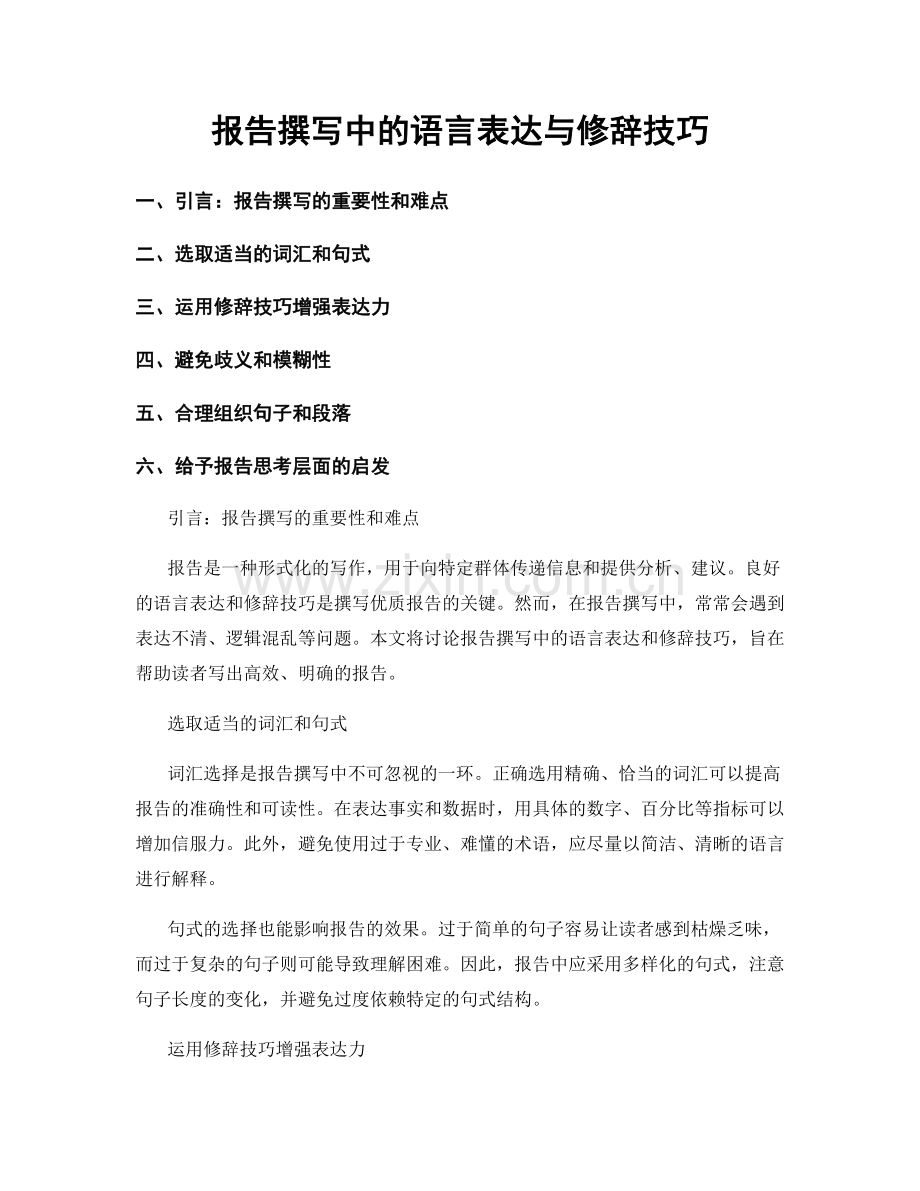 报告撰写中的语言表达与修辞技巧

一、引言：报告撰写的重要性和难点

二、选取适当的词汇和句式

三、运用修辞技巧增强表达力

四、避免歧义和模糊性

五、合理组织句子和段落

六、给予报告思考层面的启发

引言：报告撰写的重要性和难点

报告是一种形式化的写作，用于向特定群体传递信息和提供分析、建议。良好的语言表达和修辞技巧是撰写优质报告的关键。然而，在报告撰写中，常常会遇到表达不清、逻辑混乱等问题。本文将讨论报告撰写中的语言表达和修辞技巧，旨在帮助读者写出高效、明确的报告。

选取适当的词汇和句式

词汇选择是报告撰写中不可忽视的一环。正确选用精确、恰当的词汇可以提高报告的准确性和可读性。在表达事实和数据时，用具体的数字、百分比等指标可以增加信服力。此外，避免使用过于专业、难懂的术语，应尽量以简洁、清晰的语言进行解释。

句式的选择也能影响报告的效果。过于简单的句子容易让读者感到枯燥乏味，而过于复杂的句子则可能导致理解困难。因此，报告中应采用多样化的句式，注意句子长度的变化，并避免过度依赖特定的句式结构。

运用修辞技巧增强表达力

www.zixin.com.cn